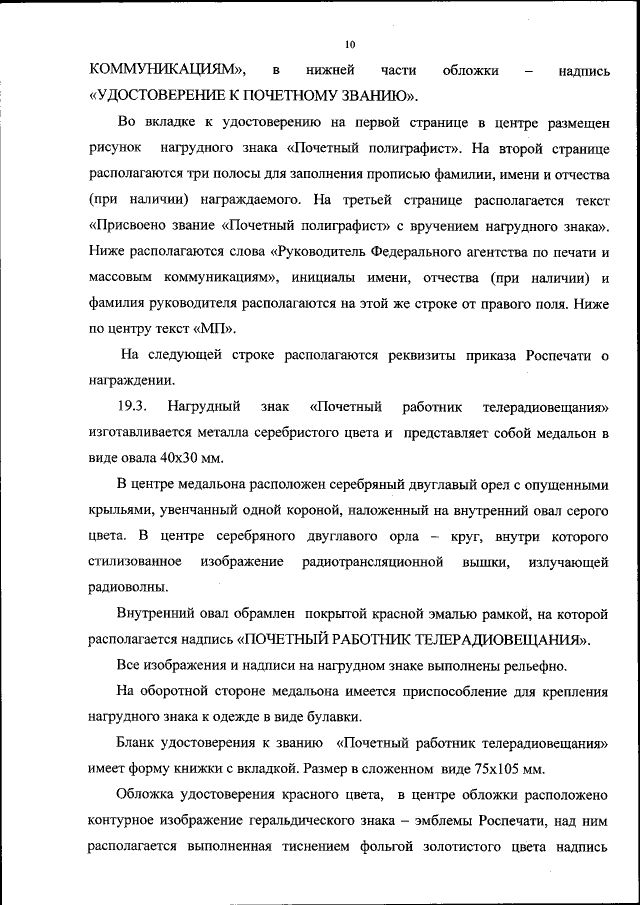 10

КОММУНИКАЦИЯМ», в нижней части обложки – надпись «УДОСТОВЕРЕНИЕ К ПОЧЕТНОМУ ЗВАНИЮ».

Во вкладке к удостоверению на первой странице в центре размещен рисунок нагрудного знака «Почетный полиграфист». На второй странице располагаются три полосы для заполнения прописью фамилии, имени и отчества (при наличии) награждаемого. На третьей странице располагается текст «Присвоено звание «Почетный полиграфист» с вручением нагрудного знака». Ниже располагаются слова «Руководитель Федерального агентства по печати и массовым коммуникациям», инициалы имени, отчества (при наличии) и фамилия руководителя располагаются на этой же строке от правого поля. Ниже по центру текст «МП».

На следующей строке располагаются реквизиты приказа Роспечати о награждении.

19.3. Нагрудный знак «Почетный работник телерадиовещания» изготавливается металла серебристого цвета и представляет собой медальон в виде овала 40х30 мм.

В центре медальона расположен серебряный двуглавый орел с опущенными крыльями, увенчанный одной короной, наложенный на внутренний овал серого цвета. В центре серебряного двуглавого орла – круг, внутри которого стилизованное изображение радиотрансляционной вышки, излучающей радиоволны.

Внутренний овал обрамлен покрытой красной эмалью рамкой, на которой располагается надпись «ПОЧЕТНЫЙ РАБОТНИК ТЕЛЕРАДИОВЕЩАНИЯ».

Все изображения и надписи на нагрудном знаке выполнены рельефно.

На оборотной стороне медальона имеется приспособление для крепления нагрудного знака к одежде в виде булавки.

Бланк удостоверения к званию «Почетный работник телерадиовещания» имеет форму книжки с вкладкой. Размер в сложенном виде 75х105 мм.

Обложка удостоверения красного цвета, в центре обложки расположено контурное изображение геральдического знака – эмблемы Роспечати, над ним располагается выполненная тиснением фольгой золотистого цвета надпись